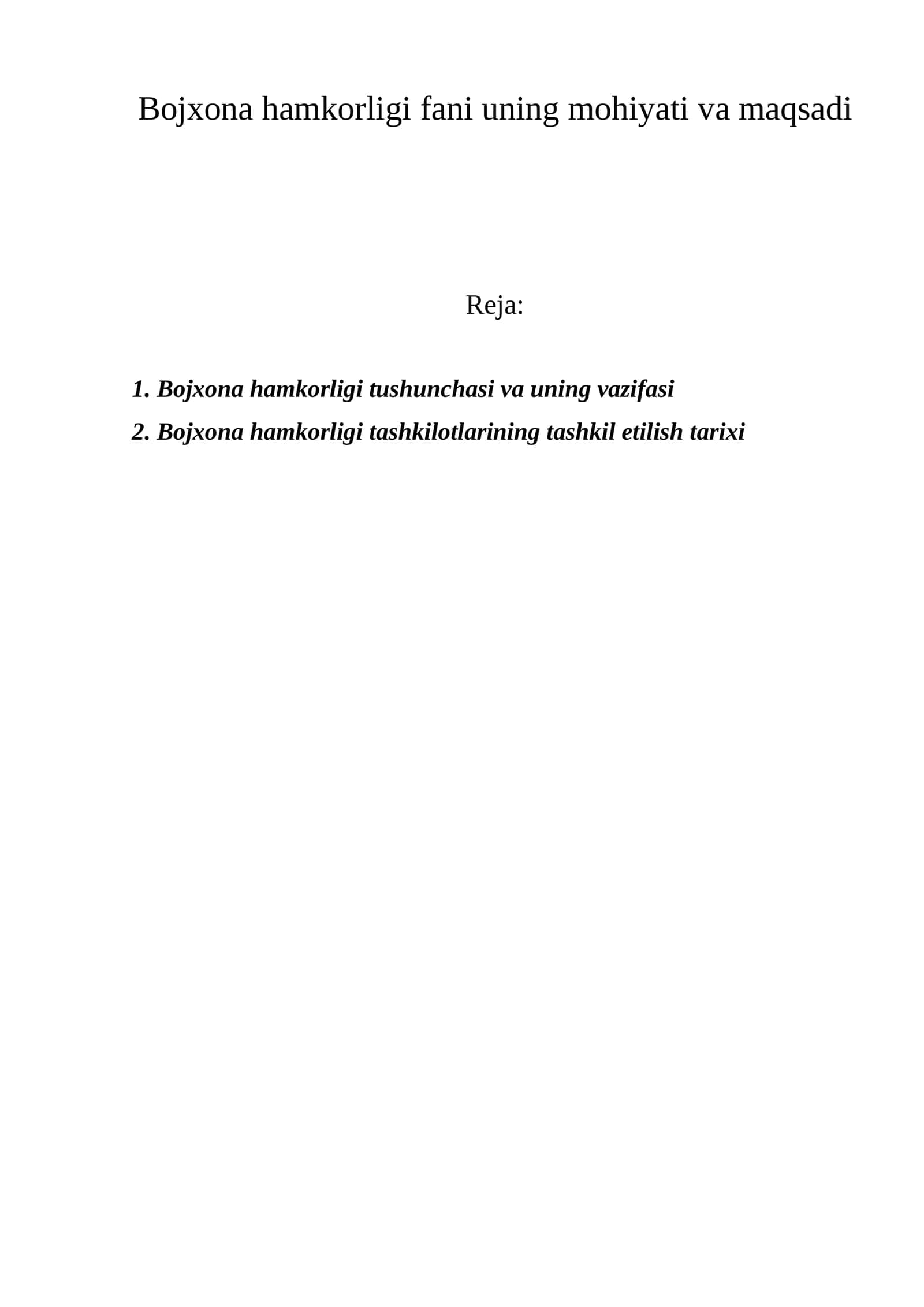 Bojxona hamkorligi fani uning mohiyati va maqsadi

Reja:

1. Bojxona hamkorligi tushunchasi va uning vazifasi
2. Bojxona hamkorligi tashkilotlarining tashkil etilish tarixi